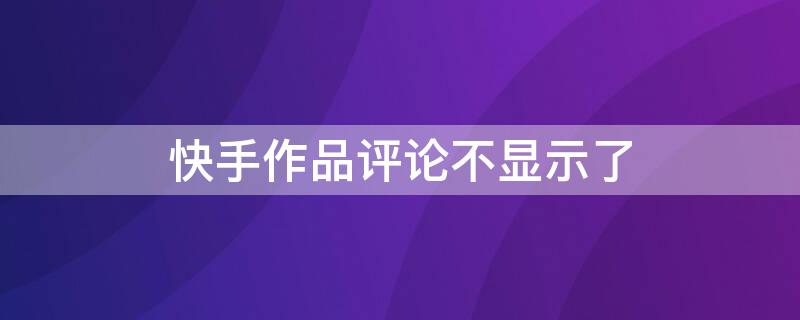 快手作品评论不显示了